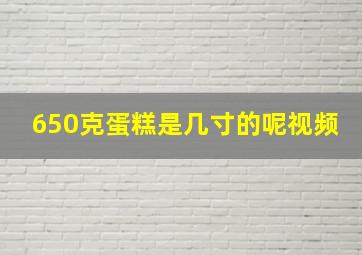 650克蛋糕是几寸的呢视频